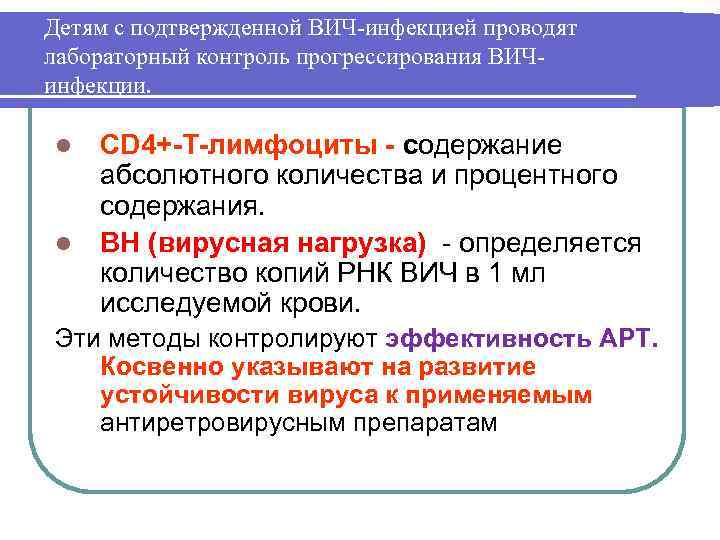 Детям с подтвержденной ВИЧ-инфекцией проводят лабораторный контроль прогрессирования ВИЧ-инфекции.

CD4+-Т-лимфоциты - содержание абсолютного количества и процентного содержания.

ВН (вирусная нагрузка) - определяется количество копий РНК ВИЧ в 1 мл исследуемой крови.

Эти методы контролируют эффективность АРТ. Косвенно указывают на развитие устойчивости вируса к применяемым антиретровирусным препаратам